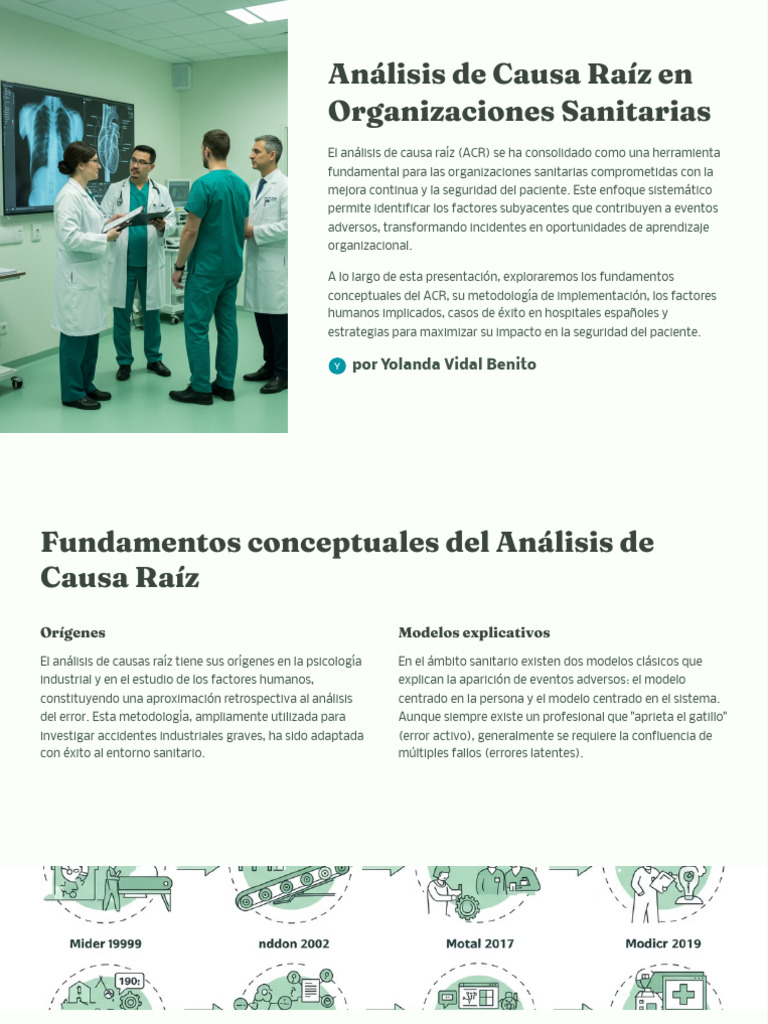 Análisis de Causa Raíz en Organizaciones Sanitarias

El análisis de causa raíz (ACR) se ha consolidado como una herramienta fundamental para las organizaciones sanitarias comprometidas con la mejora continua y la seguridad del paciente. Este enfoque sistemático permite identificar los factores subyacentes que contribuyen a eventos adversos, transformando incidentes en oportunidades de aprendizaje organizacional.

A lo largo de esta presentación, exploraremos los fundamentos conceptuales del ACR, su metodología de implementación, los factores humanos implicados, casos de éxito en hospitales españoles y estrategias para maximizar su impacto en la seguridad del paciente.

Y por Yolanda Vidal Benito

Fundamentos conceptuales del Análisis de Causa Raíz

Orígenes

El análisis de causas raíz tiene sus orígenes en la psicología industrial y en el estudio de los factores humanos, constituyendo una aproximación retrospectiva al análisis del error. Esta metodología, ampliamente utilizada para investigar accidentes industriales graves, ha sido adaptada con éxito al entorno sanitario.

Modelos explicativos

En el ámbito sanitario existen dos modelos clásicos que explican la aparición de eventos adversos: el modelo centrado en la persona y el modelo centrado en el sistema. Aunque siempre existe un profesional que "aprieta el gatillo" (error activo), generalmente se requiere la confluencia de múltiples fallos (errores latentes).

Mider 19999

nddon 2002

Motal 2017

Modicr 2019

190: